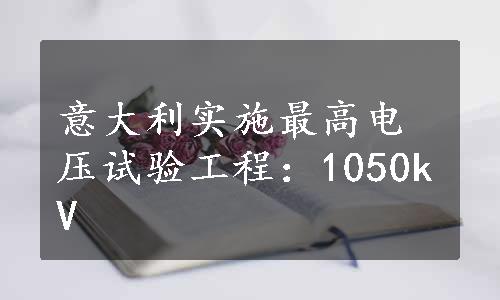 意大利实施最高电压试验工程：1050kV